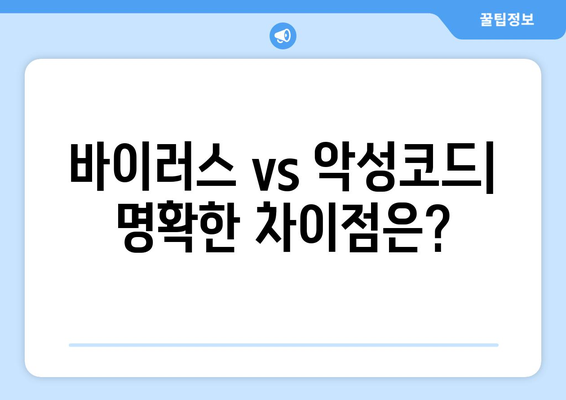 꿀팁정보

바이러스 vs 악성코드| 명확한 차이점은?